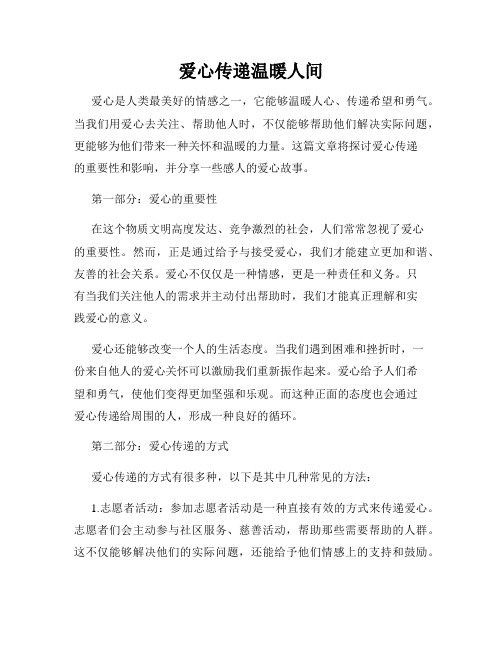 爱心传递温暖人间

爱心是人类最美好的情感之一，它能够温暖人心、传递希望和勇气。当我们用爱心去关注、帮助他人时，不仅能够帮助他们解决实际问题，更能够为他们带来一种关怀和温暖的力量。这篇文章将探讨爱心传递的重要性和影响，并分享一些感人的爱心故事。

第一部分：爱心的重要性

在这个物质文明高度发达、竞争激烈的社会，人们常常忽视了爱心的重要性。然而，正是通过给予与接受爱心，我们才能建立更加和谐、友善的社会关系。爱心不仅仅是一种情感，更是一种责任和义务。只有当我们关注他人的需求并主动付出帮助时，我们才能真正理解和实践爱心的意义。

爱心还能够改变一个人的生活态度。当我们遇到困难和挫折时，一份来自他人的爱心关怀可以激励我们重新振作起来。爱心给予人们希望和勇气，使他们变得更加坚强和乐观。而这种正面的态度也会通过爱心传递给周围的人，形成一种良好的循环。

第二部分：爱心传递的方式

爱心传递的方式有很多种，以下是其中几种常见的方法：

1.志愿者活动：参加志愿者活动是一种直接有效的方式来传递爱心。志愿者们会主动参与社区服务、慈善活动，帮助那些需要帮助的人群。这不仅能够解决他们的实际问题，还能给予他们情感上的支持和鼓励。